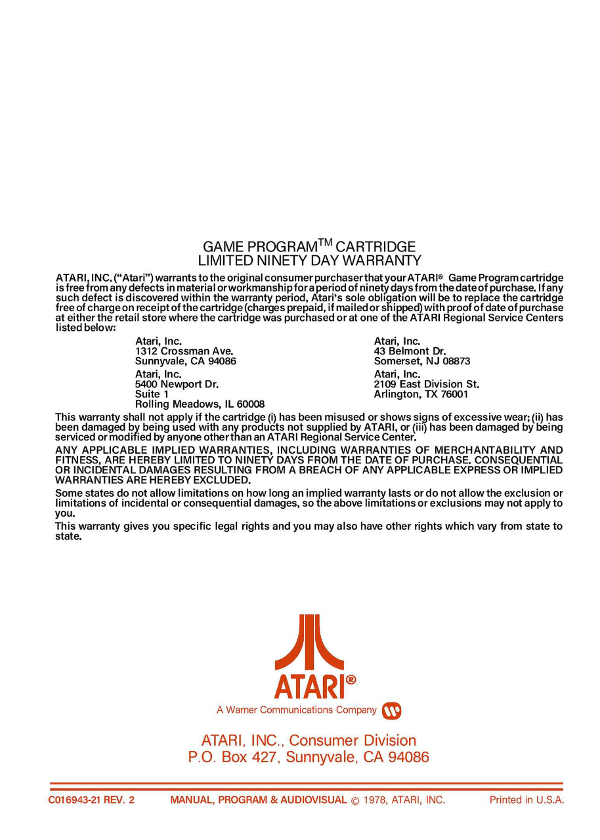 GAME PROGRAM™ CARTRIDGE
LIMITED NINETY DAY WARRANTY

ATARI, INC. ("Atari") warrants to the original consumer purchaser that your ATARI® Game Program cartridge is free from any defects in material or workmanship for a period of ninety days from the date of purchase. If any such defect is discovered within the warranty period, Atari's sole obligation will be to replace the cartridge free of charge on receipt of the cartridge (charges prepaid, if mailed or shipped) with proof of date of purchase at either the retail store where the cartridge was purchased or at one of the ATARI Regional Service Centers listed below:

Atari, Inc.
1312 Crossman Ave.
Sunnyvale, CA 94086

Atari, Inc.
5400 Newport Dr.
Suite 1
Rolling Meadows, IL 60008

Atari, Inc.
43 Belmont Dr.
Somerset, NJ 08873

Atari, Inc.
2109 East Division St.
Arlington, TX 76001

This warranty shall not apply if the cartridge (i) has been misused or shows signs of excessive wear; (ii) has been damaged by being used with any products not supplied by ATARI, or (iii) has been damaged by being serviced or modified by anyone other than an ATARI Regional Service Center.

ANY APPLICABLE IMPLIED WARRANTIES, INCLUDING WARRANTIES OF MERCHANTABILITY AND FITNESS, ARE HEREBY LIMITED TO NINETY DAYS FROM THE DATE OF PURCHASE. CONSEQUENTIAL OR INCIDENTAL DAMAGES RESULTING FROM A BREACH OF ANY APPLICABLE EXPRESS OR IMPLIED WARRANTIES ARE HEREBY EXCLUDED.

Some states do not allow limitations on how long an implied warranty lasts or do not allow the exclusion or limitations of incidental or consequential damages, so the above limitations or exclusions may not apply to you.

This warranty gives you specific legal rights and you may also have other rights which vary from state to state.

ATARI®
A Warner Communications Company

ATARI, INC., Consumer Division
P.O. Box 427, Sunnyvale, CA 94086

C016943-21 REV. 2 MANUAL, PROGRAM & AUDIOVISUAL © 1978, ATARI, INC. Printed in U.S.A.